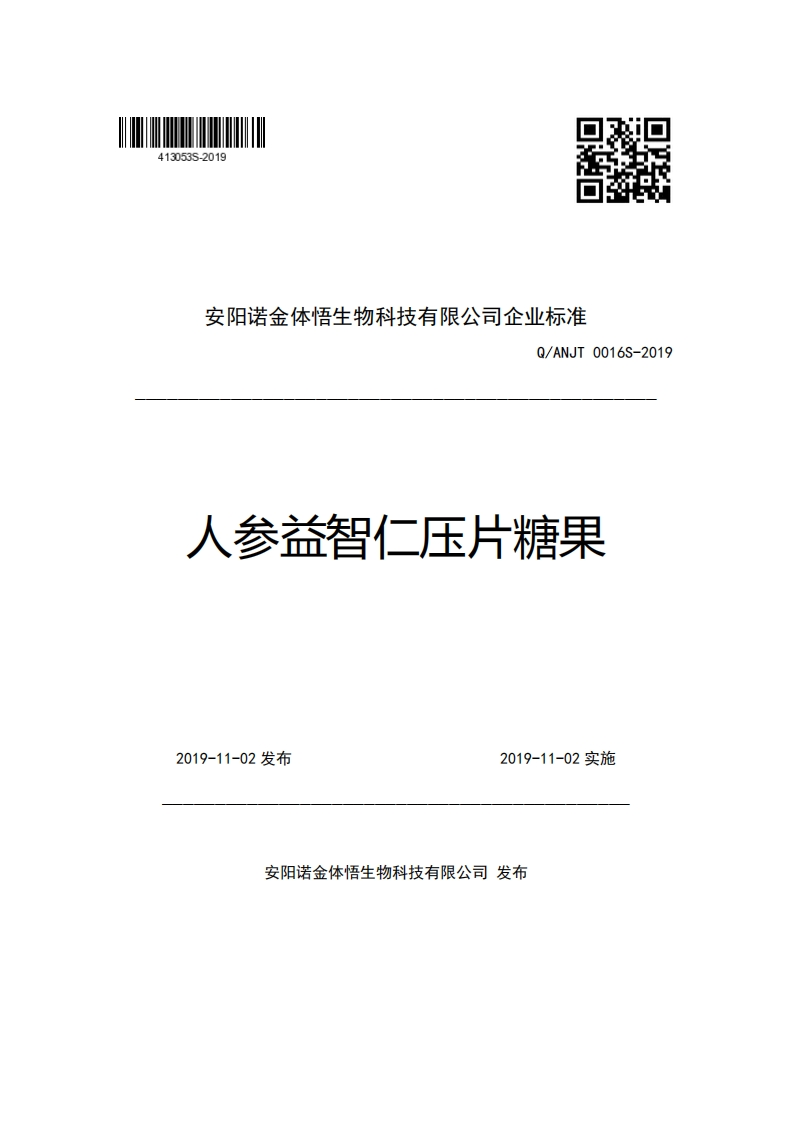 413053S-2019

安阳诺金体悟生物科技有限公司企业标准

Q/ANJT 0016S-2019

人参益智仁压片糖果

2019-11-02 发布

2019-11-02 实施

安阳诺金体悟生物科技有限公司 发布